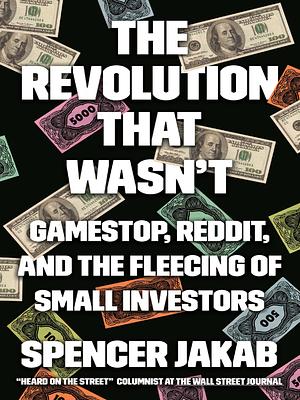 THE REVOLUTION THAT WASN'T

GAMESTOP, REDDIT, AND THE FLEECING OF SMALL INVESTORS

SPENCER JAKAB

"HEARD ON THE STREET" COLUMNIST AT THE WALL STREET JOURNAL